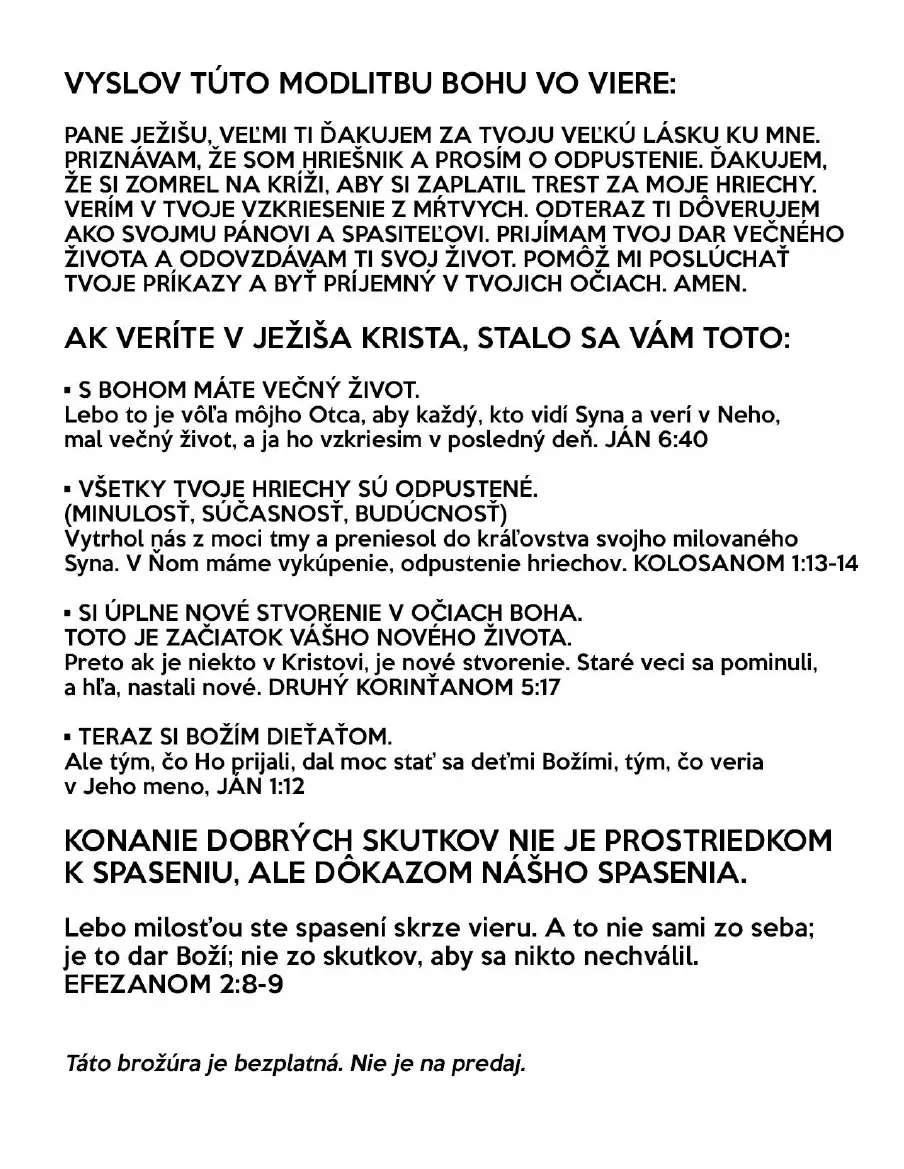 VYSLOV TÚTO MODLITBU BOHU VO VIERE:

PANE JEŽIŠU, VEĽMI TI ĎAKUJEM ZA TVOJU VEĽKÚ LÁSKU KU MNE. PRIZNÁVAM, ŽE SOM HRIEŠNIK A PROSÍM O ODPUSTENIE. ĎAKUJEM, ŽE SI ZOMREL NA KRÍŽI, ABY SI ZAPLATIL TREST ZA MOJE HRIECHY. VERÍM V TVOJE VZKRIESENIE Z MŔTVYCH. ODTERAZ TI DÔVERUJEM AKO SVOJMU PÁNOVI A SPASITEĽOVI. PRIJÍMAM TVOJ DAR VEČNÉHO ŽIVOTA A ODOVZDÁVAM TI SVOJ ŽIVOT. POMÔŽ MI POSLÚCHAŤ TVOJE PRÍKAZY A BYŤ PRÍJEMNÝ V TVOJICH OČIACH. AMEN.

AK VERÍTE V JEŽIŠA KRISTA, STALO SA VÁM TOTO:

▪ S BOHOM MÁTE VEČNÝ ŽIVOT.
Lebo to je vôľa môjho Otca, aby každý, kto vidí Syna a verí v Neho, mal večný život, a ja ho vzkriesim v posledný deň. JÁN 6:40

▪ VŠETKY TVOJE HRIECHY SÚ ODPUSTENÉ.
(MINULOSŤ, SÚČASNOSŤ, BUDÚCNOSŤ)
Vytrhol nás z moci tmy a preniesol do kráľovstva svojho milovaného Syna. V Ňom máme vykúpenie, odpustenie hriechov. KOLOSANOM 1:13-14

▪ SI ÚPLNE NOVÉ STVORENIE V OČIACH BOHA.
TOTO JE ZAČIATOK VÁŠHO NOVÉHO ŽIVOTA.
Preto ak je niekto v Kristovi, je nové stvorenie. Staré veci sa pominuli, a hľa, nastali nové. DRUHÝ KORINŤANOM 5:17

▪ TERAZ SI BOŽÍM DIEŤAŤOM.
Ale tým, čo Ho prijali, dal moc stať sa deťmi Božími, tým, čo veria v Jeho meno, JÁN 1:12

KONANIE DOBRÝCH SKUTKOV NIE JE PROSTRIEDKOM K SPASENIU, ALE DÔKAZOM NÁŠHO SPASENIA.

Lebo milosťou ste spasení skrze vieru. A to nie sami zo seba; je to dar Boží; nie zo skutkov, aby sa nikto nechválil.
EFEZANOM 2:8-9

Táto brožúra je bezplatná. Nie je na predaj.